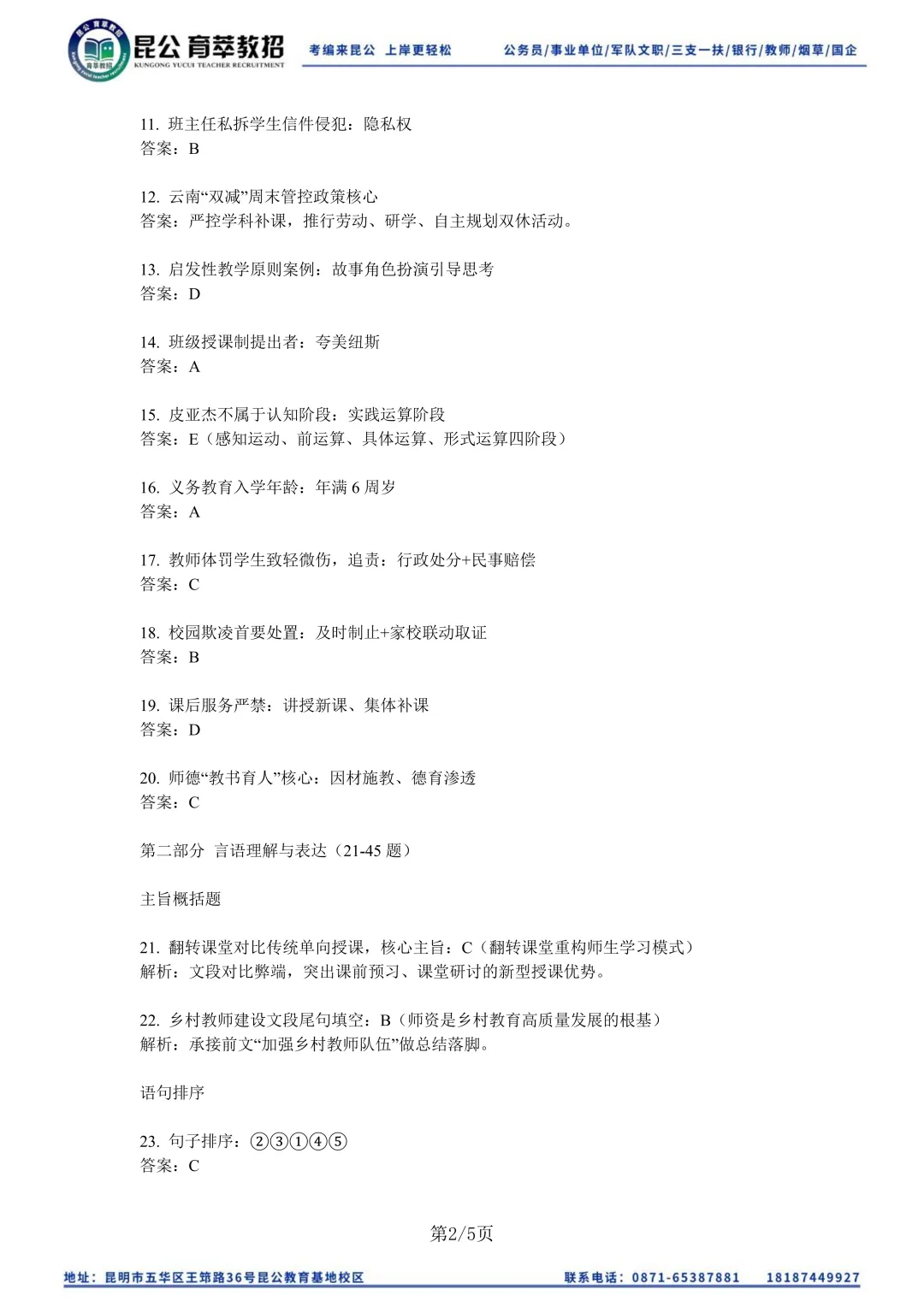 昆公育萃教招
KUNGONG YUCUI TEACHER RECRUITMENT
考编来昆公 上岸更轻松
公务员/事业单位/军队文职/三支一扶/银行/教师/烟草/国企

11. 班主任私拆学生信件侵犯：隐私权
答案：B

12. 云南“双减”周末管控政策核心
答案：严控学科补课，推行劳动、研学、自主规划双休活动。

13. 启发性教学原则案例：故事角色扮演引导思考
答案：D

14. 班级授课制提出者：夸美纽斯
答案：A

15. 皮亚杰不属于认知阶段：实践运算阶段
答案：E（感知运动、前运算、具体运算、形式运算四阶段）

16. 义务教育入学年龄：年满 6 周岁
答案：A

17. 教师体罚学生致轻微伤，追责：行政处分+民事赔偿
答案：C

18. 校园欺凌首要处置：及时制止+家校联动取证
答案：B

19. 课后服务严禁：讲授新课、集体补课
答案：D

20. 师德“教书育人”核心：因材施教、德育渗透
答案：C

第二部分 言语理解与表达（21-45 题）

主旨概括题

21. 翻转课堂对比传统单向授课，核心主旨：C（翻转课堂重构师生学习模式）
解析：文段对比弊端，突出课前预习、课堂研讨的新型授课优势。

22. 乡村教师建设文段尾句填空：B（师资是乡村教育高质量发展的根基）
解析：承接前文“加强乡村教师队伍”做总结落脚。

语句排序

23. 句子排序：②③①④⑤
答案：C

第2/5页

地址：昆明市五华区王筇路36号昆公教育基地校区
联系电话：0871-65387881 18187449927